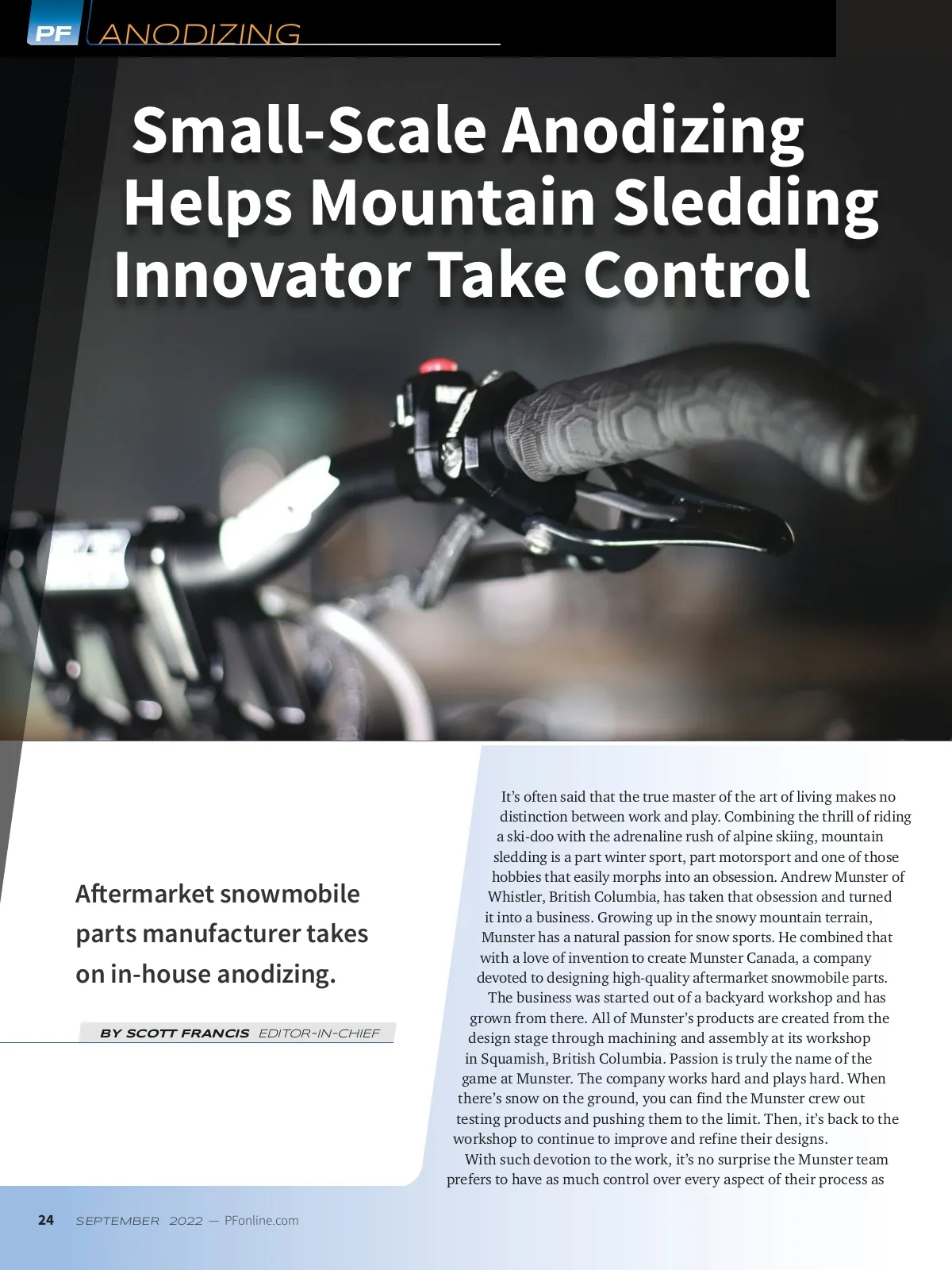 PF ANODIZING

Small-Scale Anodizing Helps Mountain Sledding Innovator Take Control

Aftermarket snowmobile parts manufacturer takes on in-house anodizing.

BY SCOTT FRANCIS EDITOR-IN-CHIEF

It's often said that the true master of the art of living makes no distinction between work and play. Combining the thrill of riding a ski-doo with the adrenaline rush of alpine skiing, mountain sledding is a part winter sport, part motorsport and one of those hobbies that easily morphs into an obsession. Andrew Munster of Whistler, British Columbia, has taken that obsession and turned it into a business. Growing up in the snowy mountain terrain, Munster has a natural passion for snow sports. He combined that with a love of invention to create Munster Canada, a company devoted to designing high-quality aftermarket snowmobile parts.

The business was started out of a backyard workshop and has grown from there. All of Munster's products are created from the design stage through machining and assembly at its workshop in Squamish, British Columbia. Passion is truly the name of the game at Munster. The company works hard and plays hard. When there's snow on the ground, you can find the Munster crew out testing products and pushing them to the limit. Then, it's back to the workshop to continue to improve and refine their designs.

With such devotion to the work, it's no surprise the Munster team prefers to have as much control over every aspect of their process as

24 SEPTEMBER 2022 — PFonline.com